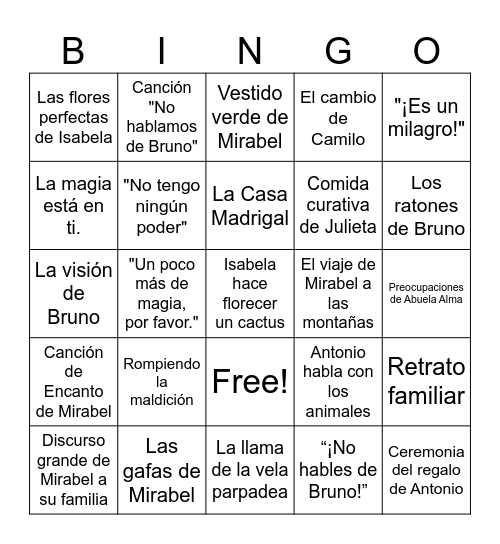 | B | I | N | G | O |
|---|---|---|---|---|
| Las flores perfectas de Isabela | Canción "No hablamos de Bruno" | Vestido verde de Mirabel | El cambio de Camilo | "¡Es un milagro!" |
| La magia está en ti. | "No tengo ningún poder" | La Casa Madrigal | Comida curativa de Julieta | Los ratones de Bruno |
| La visión de Bruno | "Un poco más de magia, por favor." | Isabela hace florecer un cactus | El viaje de Mirabel a las montañas | Preocupaciones de Abuela Alma |
| Canción de Encanto de Mirabel | Rompiendo la maldición | Free! | Antonio habla con los animales | Retrato familiar |
| Discurso grande de Mirabel a su familia | Las gafas de Mirabel | La llama de la vela parpadea | “¡No hables de Bruno!” | Ceremonia del regalo de Antonio |